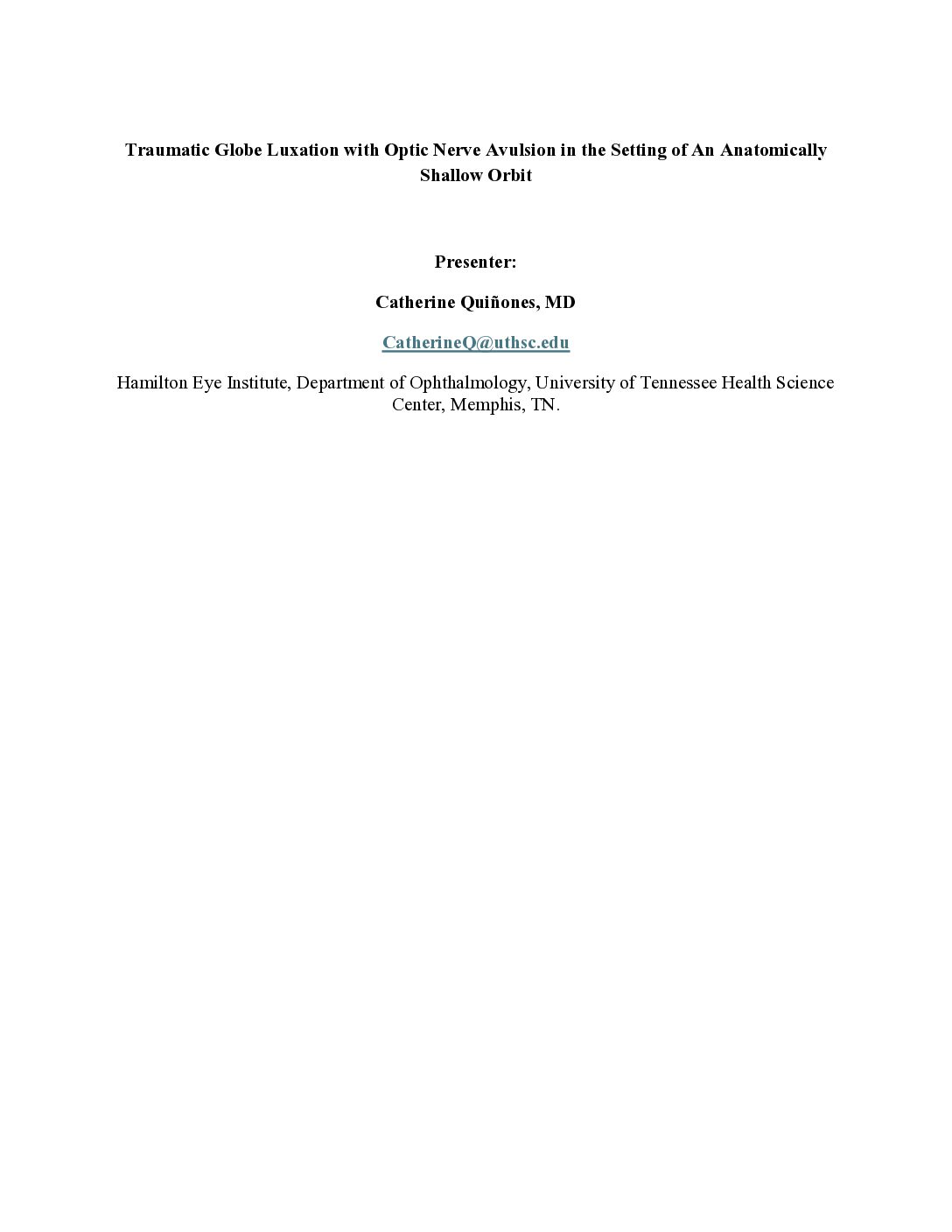 Traumatic Globe Luxation with Optic Nerve Avulsion in the Setting of An Anatomically Shallow Orbit

Presenter:

Catherine Quiñones, MD

CatherineQ@uthsc.edu

Hamilton Eye Institute, Department of Ophthalmology, University of Tennessee Health Science Center, Memphis, TN.